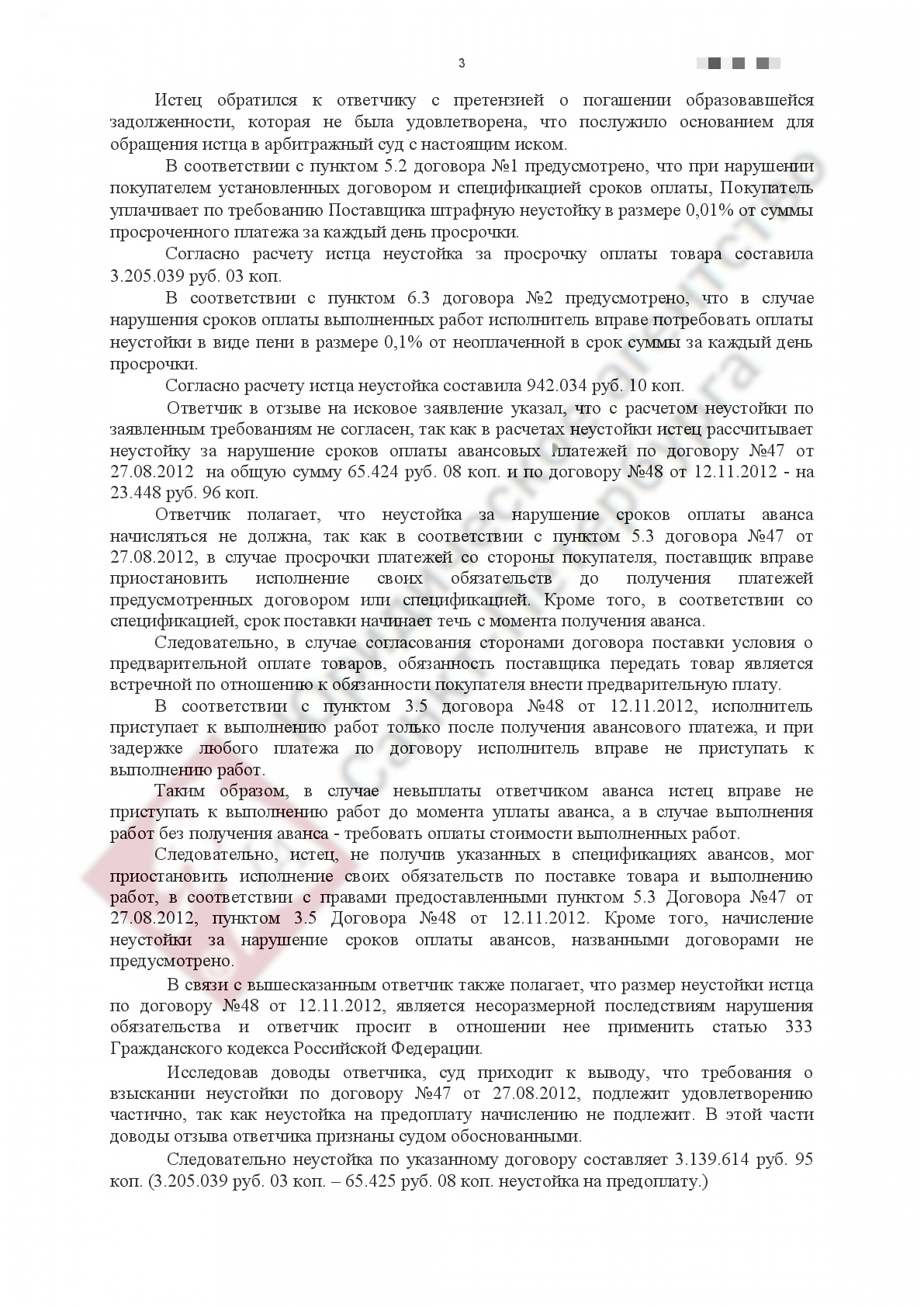 3

Истец обратился к ответчику с претензией о погашении образовавшейся задолженности, которая не была удовлетворена, что послужило основанием для обращения истца в арбитражный суд с настоящим иском.

В соответствии с пунктом 5.2 договора №1 предусмотрено, что при нарушении покупателем установленных договором и спецификацией сроков оплаты, Покупатель уплачивает по требованию Поставщика штрафную неустойку в размере 0,01% от суммы просроченного платежа за каждый день просрочки.

Согласно расчету истца неустойка за просрочку оплаты товара составила 3.205.039 руб. 03 коп.

В соответствии с пунктом 6.3 договора №2 предусмотрено, что в случае нарушения сроков оплаты выполненных работ исполнитель вправе потребовать оплаты неустойки в виде пени в размере 0,1% от неоплаченной в срок суммы за каждый день просрочки.

Согласно расчету истца неустойка составила 942.034 руб. 10 коп.

Ответчик в отзыве на исковое заявление указал, что с расчетом неустойки по заявленным требованиям не согласен, так как в расчетах неустойки истец рассчитывает неустойку за нарушение сроков оплаты авансовых платежей по договору №47 от 27.08.2012 на общую сумму 65.424 руб. 08 коп. и по договору №48 от 12.11.2012 - на 23.448 руб. 96 коп.

Ответчик полагает, что неустойка за нарушение сроков оплаты аванса начисляться не должна, так как в соответствии с пунктом 5.3 договора №47 от 27.08.2012, в случае просрочки платежей со стороны покупателя, поставщик вправе приостановить исполнение своих обязательств до получения платежей предусмотренных договором или спецификацией. Кроме того, в соответствии со спецификацией, срок поставки начинает течь с момента получения аванса.

Следовательно, в случае согласования сторонами договора поставки условия о предварительной оплате товаров, обязанность поставщика передать товар является встречной по отношению к обязанности покупателя внести предварительную плату.

В соответствии с пунктом 3.5 договора №48 от 12.11.2012, исполнитель приступает к выполнению работ только после получения авансового платежа, и при задержке любого платежа по договору исполнитель вправе не приступать к выполнению работ.

Таким образом, в случае невыплаты ответчиком аванса истец вправе не приступать к выполнению работ до момента уплаты аванса, а в случае выполнения работ без получения аванса - требовать оплаты стоимости выполненных работ.

Следовательно, истец, не получив указанных в спецификациях авансов, мог приостановить исполнение своих обязательств по поставке товара и выполнению работ, в соответствии с правами предоставленными пунктом 5.3 Договора №47 от 27.08.2012, пунктом 3.5 Договора №48 от 12.11.2012. Кроме того, начисление неустойки за нарушение сроков оплаты авансов, названными договорами не предусмотрено.

В связи с вышесказанным ответчик также полагает, что размер неустойки истца по договору №48 от 12.11.2012, является несоразмерной последствиям нарушения обязательства и ответчик просит в отношении нее применить статью 333 Гражданского кодекса Российской Федерации.

Исследовав доводы ответчика, суд приходит к выводу, что требования о взыскании неустойки по договору №47 от 27.08.2012, подлежит удовлетворению частично, так как неустойка на предоплату начислению не подлежит. В этой части доводы отзыва ответчика признаны судом обоснованными.

Следовательно неустойка по указанному договору составляет 3.139.614 руб. 95 коп. (3.205.039 руб. 03 коп. – 65.425 руб. 08 коп. неустойка на предоплату.)